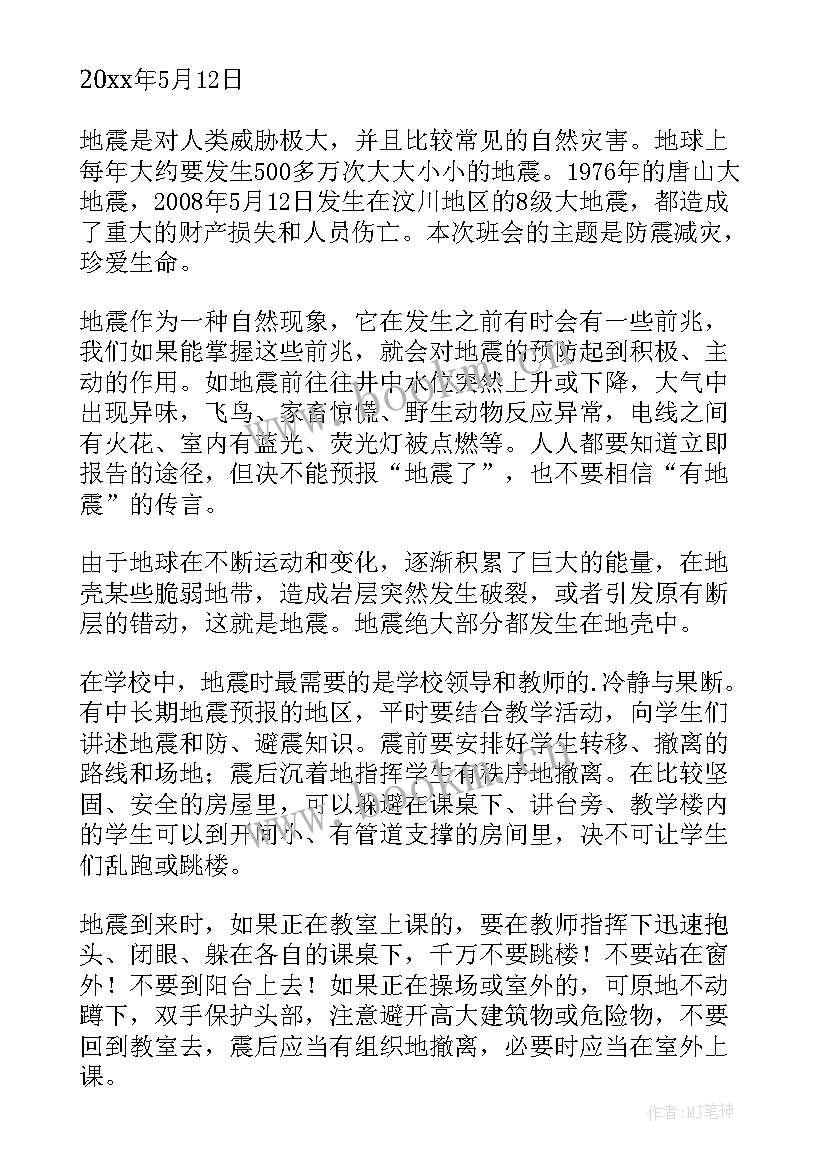 20xx年5月12日

地震是对人类威胁极大，并且比较常见的自然灾害。地球上每年大约要发生500多万次大大小小的地震。1976年的唐山大地震，2008年5月12日发生在汶川地区的8级大地震，都造成了重大的财产损失和人员伤亡。本次班会的主题是防震减灾，珍爱生命。

地震作为一种自然现象，它在发生之前有时会有一些前兆，我们如果能掌握这些前兆，就会对地震的预防起到积极、主动的作用。如地震前往往井中水位突然上升或下降，大气中出现异味，飞鸟、家畜惊慌、野生动物反应异常，电线之间有火花、室内有蓝光、荧光灯被点燃等。人人都要知道立即报告的途径，但决不能预报“地震了”，也不要相信“有地震”的传言。

由于地球在不断运动和变化，逐渐积累了巨大的能量，在地壳某些脆弱地带，造成岩层突然发生破裂，或者引发原有断层的错动，这就是地震。地震绝大部分都发生在地壳中。

在学校中，地震时最需要的是学校领导和教师的.冷静与果断。有中长期地震预报的地区，平时要结合教学活动，向学生们讲述地震和防、避震知识。震前要安排好学生转移、撤离的路线和场地；震后沉着地指挥学生有秩序地撤离。在比较坚固、安全的房屋里，可以躲避在课桌下、讲台旁、教学楼内的学生可以到开间小、有管道支撑的房间里，决不可让学生们乱跑或跳楼。

地震到来时，如果正在教室上课的，要在教师指挥下迅速抱头、闭眼、躲在各自的课桌下，千万不要跳楼！不要站在窗外！不要到阳台上去！如果正在操场或室外的，可原地不动蹲下，双手保护头部，注意避开高大建筑物或危险物，不要回到教室去，震后应当有组织地撤离，必要时应当在室外上课。

作者:MJ笔神